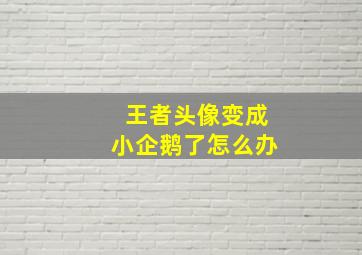 王者头像变成
小企鹅了怎么办